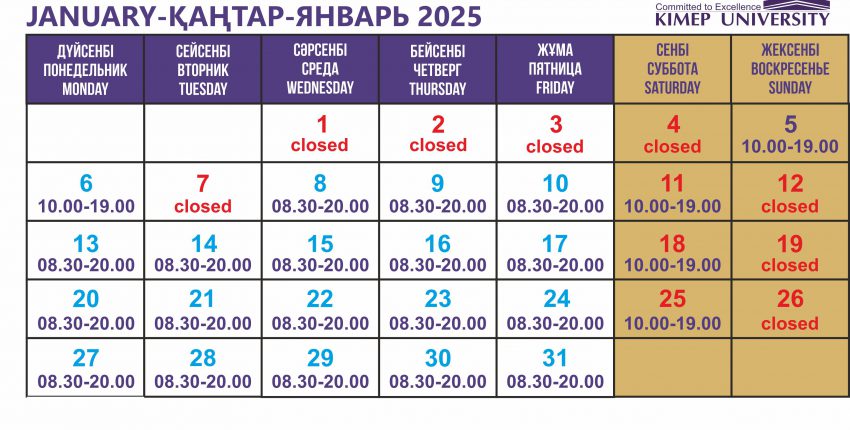 JANUARY-ҚАҢТАР-ЯНВАРЬ 2025

Committed to Excellence
KIMEP UNIVERSITY

| ДҮЙСЕНБІ ПОНЕДЕЛЬНИК MONDAY | СЕЙСЕНБІ ВТОРНИК TUESDAY | СӘРСЕНБІ СРЕДА WEDNESDAY | БЕЙСЕНБІ ЧЕТВЕРГ THURSDAY | ЖҰМА ПЯТНИЦА FRIDAY | СЕНБІ СУББОТА SATURDAY | ЖЕКСЕНБІ ВОСКРЕСЕНЬЕ SUNDAY |
|---|---|---|---|---|---|---|
| | | 1 closed | 2 closed | 3 closed | 4 closed | 5 10.00-19.00 |
| 6 10.00-19.00 | 7 closed | 8 08.30-20.00 | 9 08.30-20.00 | 10 08.30-20.00 | 11 10.00-19.00 | 12 closed |
| 13 08.30-20.00 | 14 08.30-20.00 | 15 08.30-20.00 | 16 08.30-20.00 | 17 08.30-20.00 | 18 10.00-19.00 | 19 closed |
| 20 08.30-20.00 | 21 08.30-20.00 | 22 08.30-20.00 | 23 08.30-20.00 | 24 08.30-20.00 | 25 10.00-19.00 | 26 closed |
| 27 08.30-20.00 | 28 08.30-20.00 | 29 08.30-20.00 | 30 08.30-20.00 | 31 08.30-20.00 | | |